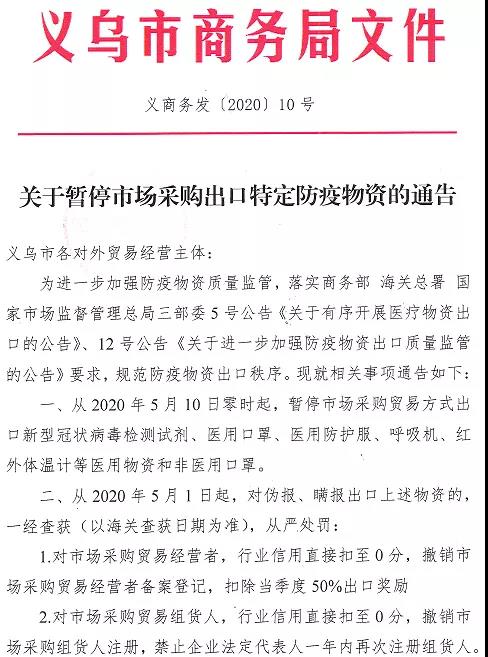 义乌市商务局文件

义商务发〔2020〕10号

关于暂停市场采购出口特定防疫物资的通告

义乌市各对外贸易经营主体：

为进一步加强防疫物资质量监管，落实商务部 海关总署 国家市场监督管理总局三部委5号公告《关于有序开展医疗物资出口的公告》、12号公告《关于进一步加强防疫物资出口质量监管的公告》要求，规范防疫物资出口秩序。现就相关事项通告如下：

一、从2020年5月10日零时起，暂停市场采购贸易方式出口新型冠状病毒检测试剂、医用口罩、医用防护服、呼吸机、红外体温计等医用物资和非医用口罩。

二、从2020年5月1日起，对伪报、瞒报出口上述物资的，一经查获（以海关查获日期为准），从严处罚：

1.对市场采购贸易经营者，行业信用直接扣至0分，撤销市场采购贸易经营者备案登记，扣除当季度50%出口奖励

2.对市场采购贸易组货人，行业信用直接扣至0分，撤销市场采购组货人注册，禁止企业法定代表人一年内再次注册组货人。